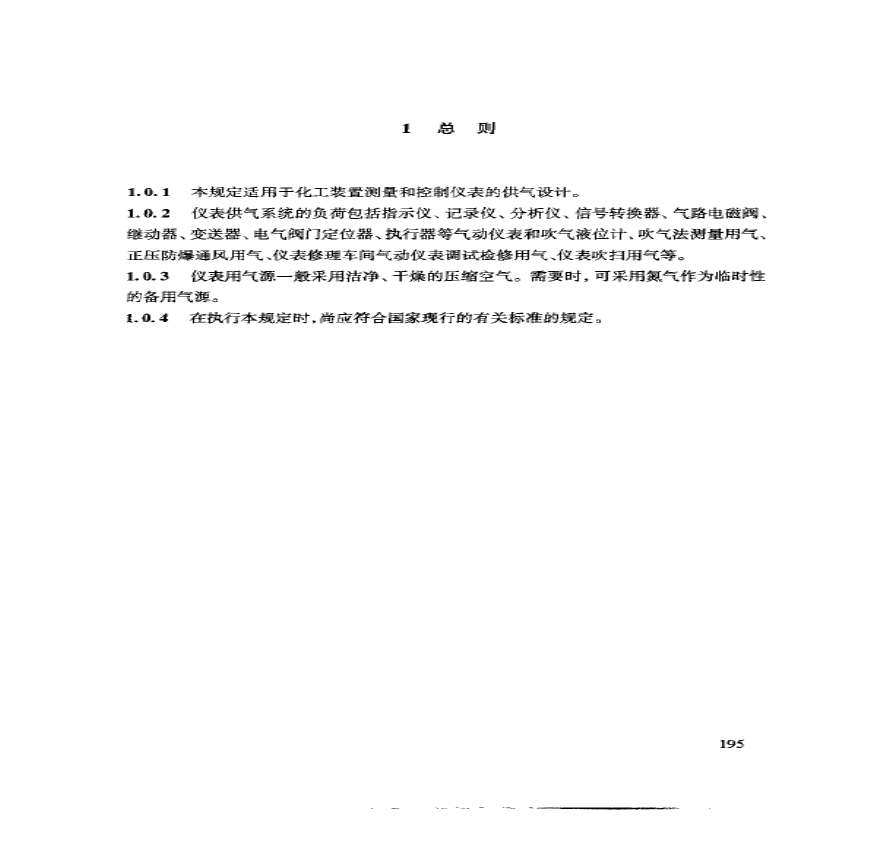 1 总 则

1.0.1 本规定适用于化工装置测量和控制仪表的供气设计。

1.0.2 仪表供气系统的负荷包括指示仪、记录仪、分析仪、信号转换器、气路电磁阀、继动器、变送器、电气阀门定位器、执行器等气动仪表和吹气液位计、吹气法测量用气、正压防爆通风用气、仪表修理车间气动仪表调试检修用气、仪表吹扫用气等。

1.0.3 仪表用气源一般采用洁净、干燥的压缩空气。需要时，可采用氮气作为临时性的备用气源。

1.0.4 在执行本规定时，尚应符合国家现行的有关标准的规定。

195